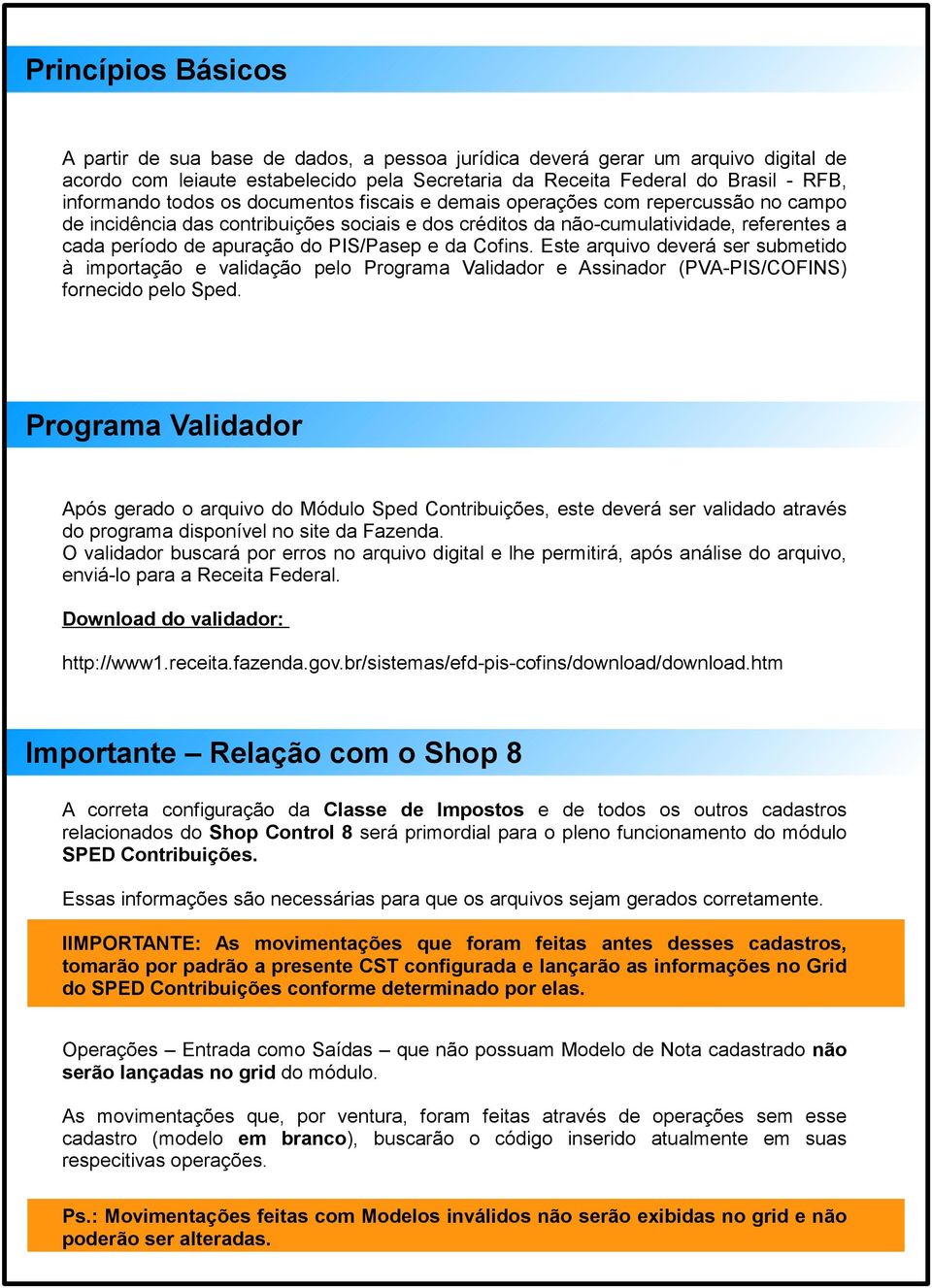 Princípios Básicos

A partir de sua base de dados, a pessoa jurídica deverá gerar um arquivo digital de acordo com leiaute estabelecido pela Secretaria da Receita Federal do Brasil - RFB, informando todos os documentos fiscais e demais operações com repercussão no campo de incidência das contribuições sociais e dos créditos da não-cumulatividade, referentes a cada período de apuração do PIS/Pasep e da Cofins. Este arquivo deverá ser submetido à importação e validação pelo Programa Validador e Assinador (PVA-PIS/COFINS) fornecido pelo Sped.

Programa Validador

Após gerado o arquivo do Módulo Sped Contribuições, este deverá ser validado através do programa disponível no site da Fazenda.
O validador buscará por erros no arquivo digital e lhe permitirá, após análise do arquivo, enviá-lo para a Receita Federal.

Download do validador:

http://www1.receita.fazenda.gov.br/sistemas/efd-pis-cofins/download/download.htm

Importante – Relação com o Shop 8

A correta configuração da Classe de Impostos e de todos os outros cadastros relacionados do Shop Control 8 será primordial para o pleno funcionamento do módulo SPED Contribuições.

Essas informações são necessárias para que os arquivos sejam gerados corretamente.

IIMPORTANTE: As movimentações que foram feitas antes desses cadastros, tomarão por padrão a presente CST configurada e lançarão as informações no Grid do SPED Contribuições conforme determinado por elas.

Operações – Entrada como Saídas – que não possuam Modelo de Nota cadastrado não serão lançadas no grid do módulo.

As movimentações que, por ventura, foram feitas através de operações sem esse cadastro (modelo em branco), buscarão o código inserido atualmente em suas respecitivas operações.

Ps.: Movimentações feitas com Modelos inválidos não serão exibidas no grid e não poderão ser alteradas.